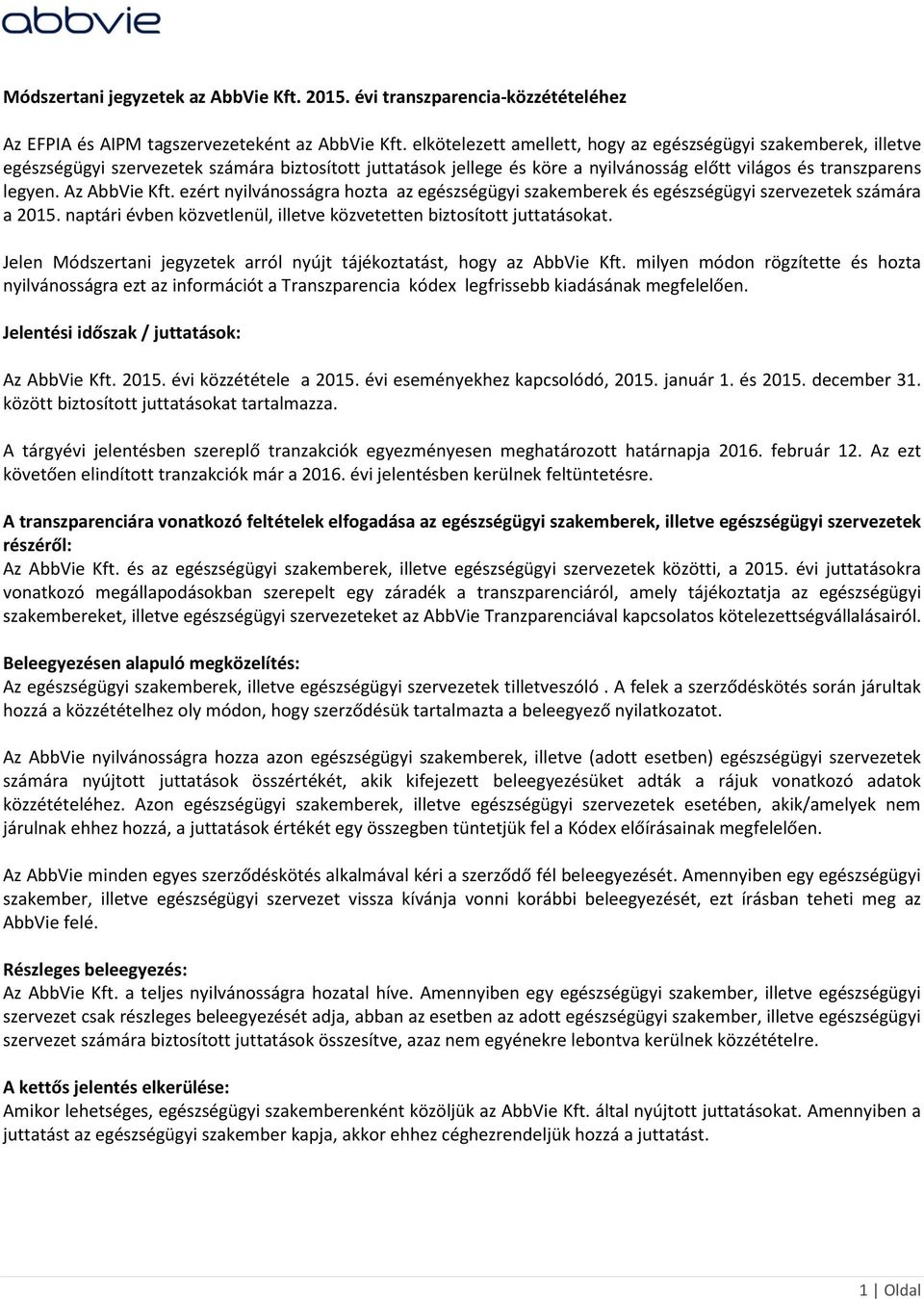 abbvie

Módszertani jegyzetek az AbbVie Kft. 2015. évi transzparencia-közzétételéhez

Az EFPIA és AIPM tagszervezeteként az AbbVie Kft. elkötelezett amellett, hogy az egészségügyi szakemberek, illetve egészségügyi szervezetek számára biztosított juttatások jellege és köre a nyilvánosság előtt világos és transzparens legyen. Az AbbVie Kft. ezért nyilvánosságra hozta az egészségügyi szakemberek és egészségügyi szervezetek számára a 2015. naptári évben közvetlenül, illetve közvetetten biztosított juttatásokat.

Jelen Módszertani jegyzetek arról nyújt tájékoztatást, hogy az AbbVie Kft. milyen módon rögzítette és hozta nyilvánosságra ezt az információt a Transzparencia kódex legfrissebb kiadásának megfelelően.

Jelentési időszak / juttatások:

Az AbbVie Kft. 2015. évi közzététele a 2015. évi eseményekhez kapcsolódó, 2015. január 1. és 2015. december 31. között biztosított juttatásokat tartalmazza.

A tárgyévi jelentésben szereplő tranzakciók egyezményesen meghatározott határnapja 2016. február 12. Az ezt követően elindított tranzakciók már a 2016. évi jelentésben kerülnek feltüntetésre.

A transzparenciára vonatkozó feltételek elfogadása az egészségügyi szakemberek, illetve egészségügyi szervezetek részéről:
Az AbbVie Kft. és az egészségügyi szakemberek, illetve egészségügyi szervezetek közötti, a 2015. évi juttatásokra vonatkozó megállapodásokban szerepelt egy záradék a transzparenciáról, amely tájékoztatja az egészségügyi szakembereket, illetve egészségügyi szervezeteket az AbbVie Tranzparenciával kapcsolatos kötelezettségvállalásairól.

Beleegyezésen alapuló megközelítés:
Az egészségügyi szakemberek, illetve egészségügyi szervezetek tilletveszóló . A felek a szerződéskötés során járultak hozzá a közzétételhez oly módon, hogy szerződésük tartalmazta a beleegyező nyilatkozatot.

Az AbbVie nyilvánosságra hozza azon egészségügyi szakemberek, illetve (adott esetben) egészségügyi szervezetek számára nyújtott juttatások összértékét, akik kifejezett beleegyezésüket adták a rájuk vonatkozó adatok közzétételéhez. Azon egészségügyi szakemberek, illetve egészségügyi szervezetek esetében, akik/amelyek nem járulnak ehhez hozzá, a juttatások értékét egy összegben tüntetjük fel a Kódex előírásainak megfelelően.

Az AbbVie minden egyes szerződéskötés alkalmával kéri a szerződő fél beleegyezését. Amennyiben egy egészségügyi szakember, illetve egészségügyi szervezet vissza kívánja vonni korábbi beleegyezését, ezt írásban teheti meg az AbbVie felé.

Részleges beleegyezés:
Az AbbVie Kft. a teljes nyilvánosságra hozatal híve. Amennyiben egy egészségügyi szakember, illetve egészségügyi szervezet csak részleges beleegyezését adja, abban az esetben az adott egészségügyi szakember, illetve egészségügyi szervezet számára biztosított juttatások összesítve, azaz nem egyénekre lebontva kerülnek közzétételre.

A kettős jelentés elkerülése:
Amikor lehetséges, egészségügyi szakemberek közöljük az AbbVie Kft. által nyújtott juttatásokat. Amennyiben a juttatást az egészségügyi szakember kapja, akkor ehhez céghezrendeljük hozzá a juttatást.

1 | Oldal